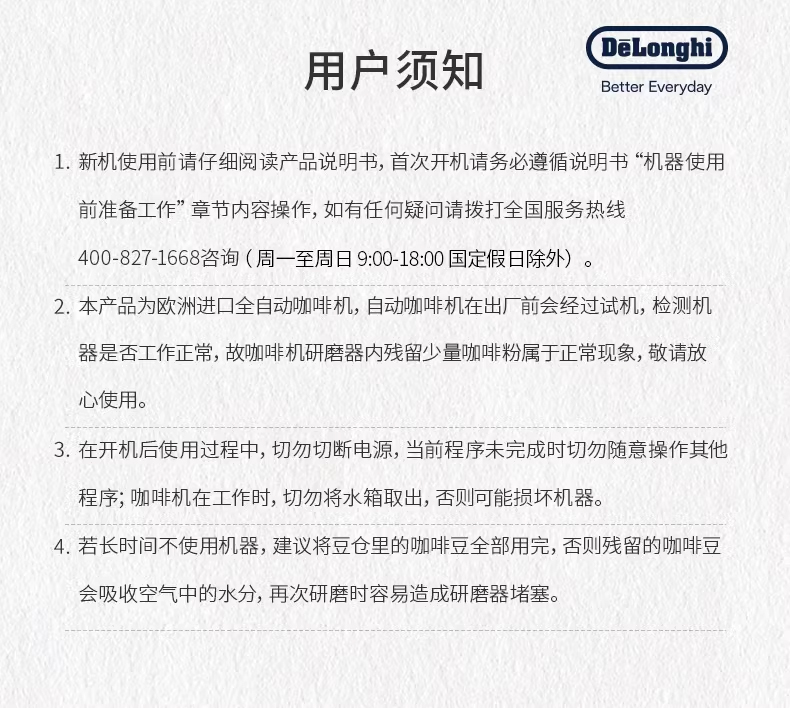 用户须知

DēLonghi
Better Everyday

1.新机使用前请仔细阅读产品说明书，首次开机请务必遵循说明书“机器使用前准备工作”章节内容操作，如有任何疑问请拨打全国服务热线400-827-1668咨询（周一至周日9:00-18:00国定假日除外）。

2.本产品为欧洲进口全自动咖啡机，自动咖啡机在出厂前会经过试机，检测机器是否工作正常，故咖啡机研磨器内残留少量咖啡粉属于正常现象，敬请放心使用。

3.在开机后使用过程中，切勿切断电源，当前程序未完成时切勿随意操作其他程序；咖啡机在工作时，切勿将水箱取出，否则可能损坏机器。

4.若长时间不使用机器，建议将豆仓里的咖啡豆全部用完，否则残留的咖啡豆会吸收空气中的水分，再次研磨时容易造成研磨器堵塞。